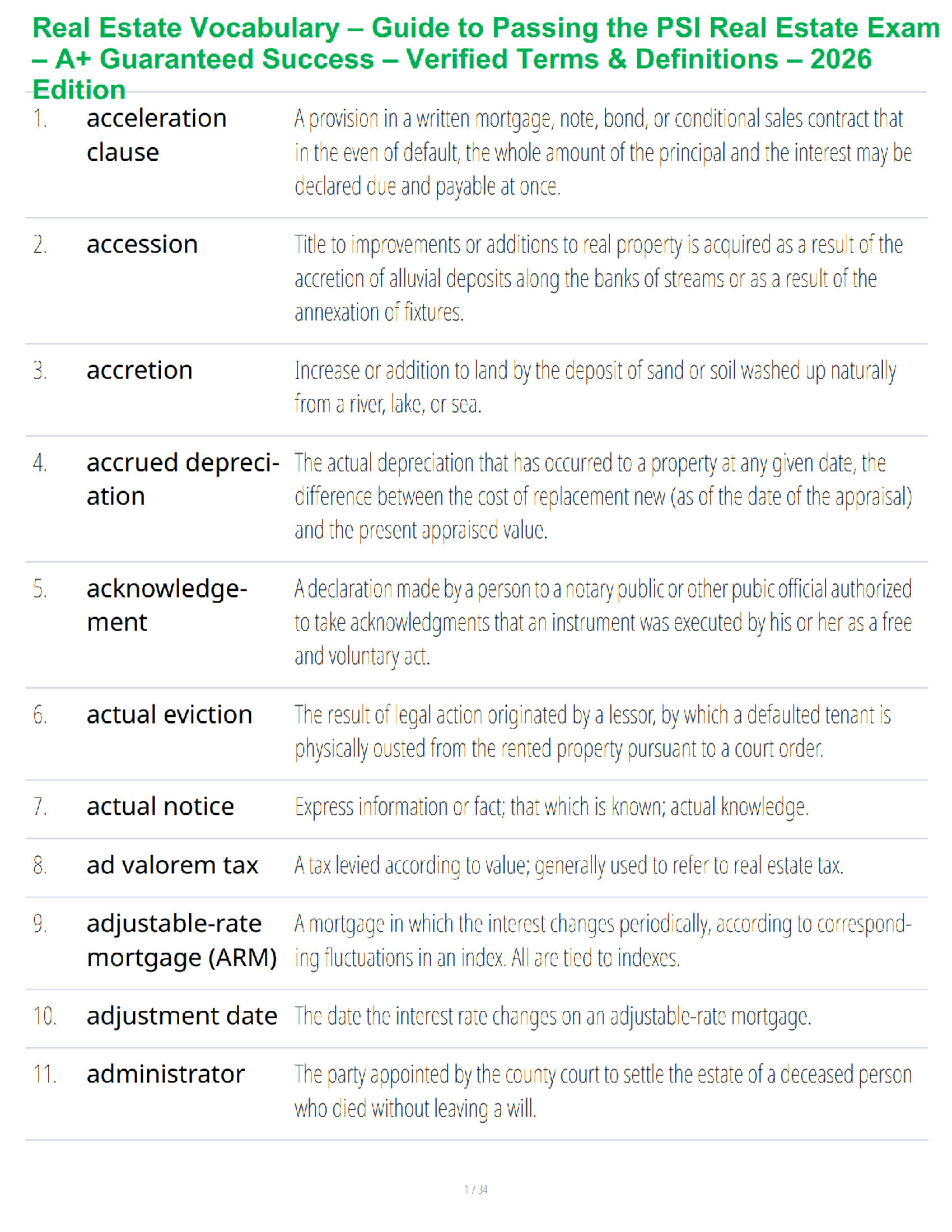 Real Estate Vocabulary – Guide to Passing the PSI Real Estate Exam – A+ Guaranteed Success – Verified Terms & Definitions – 2026 Edition

| | | |
|---|---|---|
| 1. | acceleration clause | A provision in a written mortgage, note, bond, or conditional sales contract that in the even of default, the whole amount of the principal and the interest may be declared due and payable at once. |
| 2. | accession | Title to improvements or additions to real property is acquired as a result of the accretion of alluvial deposits along the banks of streams or as a result of the annexation of fixtures. |
| 3. | accretion | Increase or addition to land by the deposit of sand or soil washed up naturally from a river, lake, or sea. |
| 4. | accrued depreciation | The actual depreciation that has occurred to a property at any given date, the difference between the cost of replacement new (as of the date of the appraisal) and the present appraised value. |
| 5. | acknowledgement | A declaration made by a person to a notary public or other pubic official authorized to take acknowledgments that an instrument was executed by his or her as a free and voluntary act. |
| 6. | actual eviction | The result of legal action originated by a lessor, by which a defaulted tenant is physically ousted from the rented property pursuant to a court order. |
| 7. | actual notice | Express information or fact; that which is known; actual knowledge. |
| 8. | ad valorem tax | A tax levied according to value; generally used to refer to real estate tax. |
| 9. | adjustable-rate mortgage (ARM) | A mortgage in which the interest changes periodically, according to corresponding fluctuations in an index. All are tied to indexes. |
| 10. | adjustment date | The date the interest rate changes on an adjustable-rate mortgage. |
| 11. | administrator | The party appointed by the county court to settle the estate of a deceased person who died without leaving a will. |

1 / 34